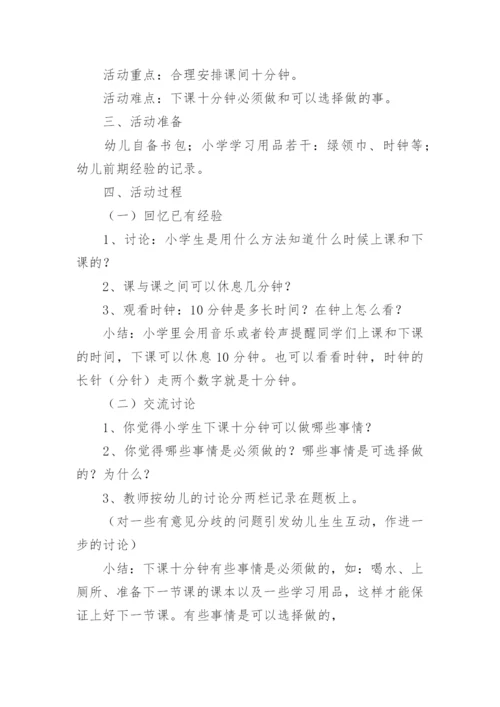 活动重点：合理安排课间十分钟。

活动难点：下课十分钟必须做和可以选择做的事。

三、活动准备

幼儿自备书包；小学学习用品若干：绿领巾、时钟等；幼儿前期经验的记录。

四、活动过程

（一）回忆已有经验

1、讨论：小学生是用什么方法知道什么时候上课和下课的？

2、课与课之间可以休息几分钟？

3、观看时钟：10分钟是多长时间？在钟上怎么看？

小结：小学里会用音乐或者铃声提醒同学们上课和下课的时间，下课可以休息10分钟。也可以看看时钟，时钟的长针（分针）走两个数字就是十分钟。

（二）交流讨论

1、你觉得小学生下课十分钟可以做哪些事情？

2、你觉得哪些事情是必须做的？哪些事情是可选择做的？为什么？

3、教师按幼儿的讨论分两栏记录在题板上。

（对一些有意见分歧的问题引发幼儿生生互动，作进一步的讨论）

小结：下课十分钟有些事情是必须做的，如：喝水、上厕所、准备下一节课的课本以及一些学习用品，这样才能保证上好下一节课。有些事情是可以选择做的，